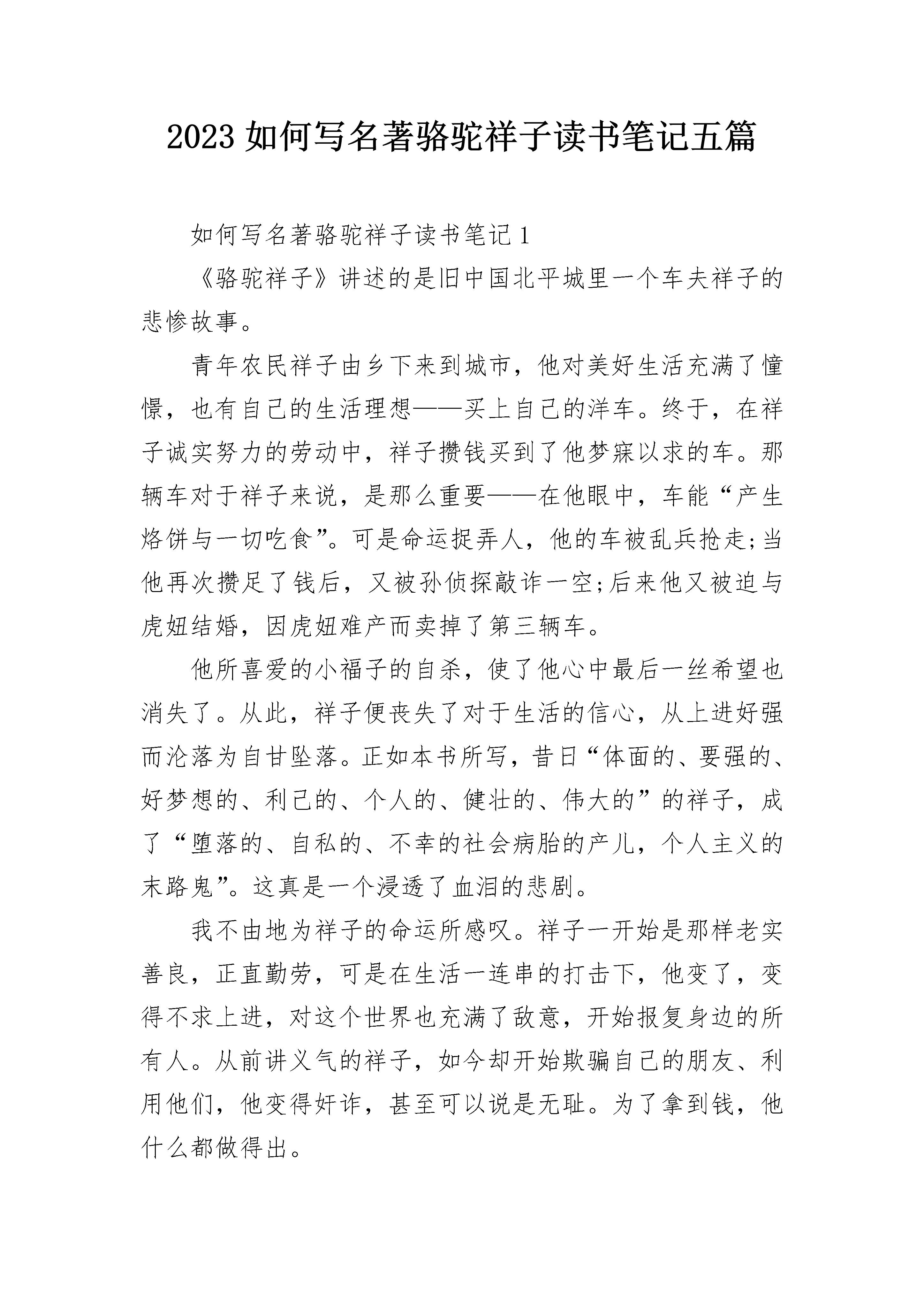 2023 如何写名著骆驼祥子读书笔记五篇

如何写名著骆驼祥子读书笔记 1

《骆驼祥子》讲述的是旧中国北平城里一个车夫祥子的悲惨故事。

青年农民祥子由乡下来到城市，他对美好生活充满了憧憬，也有自己的生活理想——买上自己的洋车。终于，在祥子诚实努力的劳动中，祥子攒钱买到了他梦寐以求的车。那辆车对于祥子来说，是那么重要——在他眼中，车能“产生烙饼与一切吃食”。可是命运捉弄人，他的车被乱兵抢走;当他再次攒足了钱后，又被孙侦探敲诈一空;后来他又被迫与虎妞结婚，因虎妞难产而卖掉了第三辆车。

他所喜爱的小福子的自杀，使了他心中最后一丝希望也消失了。从此，祥子便丧失了对于生活的信心，从上进好强而沦落为自甘坠落。正如本书所写，昔日“体面的、要强的、好梦想的、利己的、个人的、健壮的、伟大的”的祥子，成了“堕落的、自私的、不幸的社会病胎的产儿，个人主义的末路鬼”。这真是一个浸透了血泪的悲剧。

我不由地为祥子的命运所感叹。祥子一开始是那样老实善良，正直勤劳，可是在生活一连串的打击下，他变了，变得不求上进，对这个世界也充满了敌意，开始报复身边的所有人。从前讲义气的祥子，如今却开始欺骗自己的朋友、利用他们，他变得奸诈，甚至可以说是无耻。为了拿到钱，他什么都做得出。